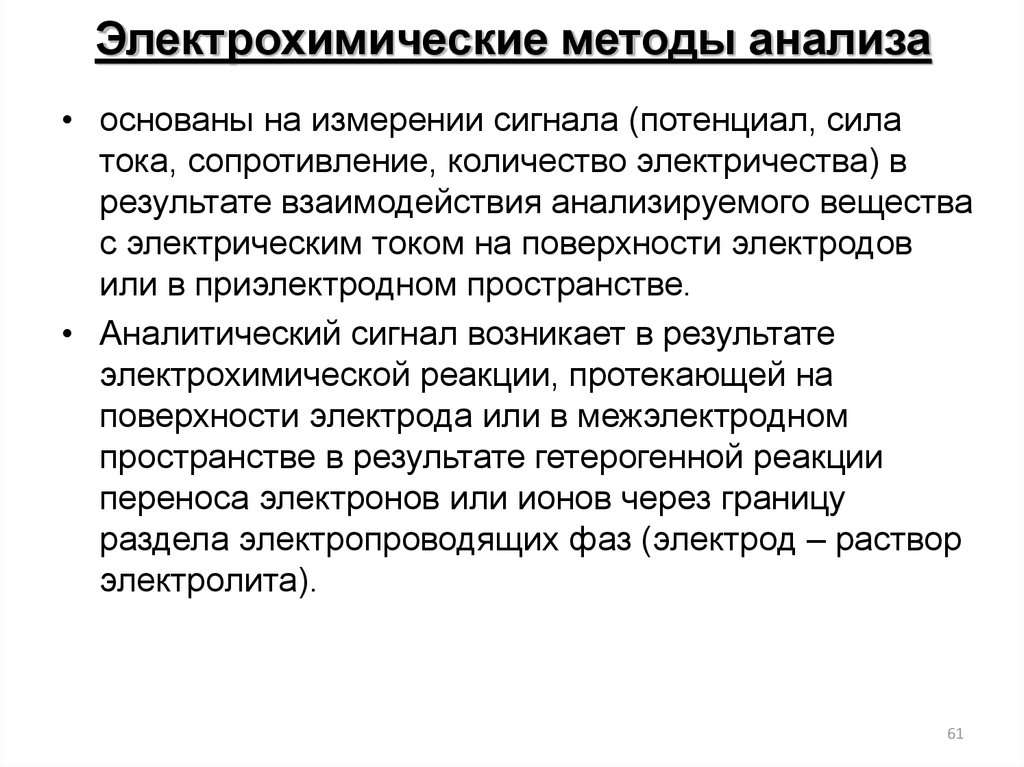 Электрохимические методы анализа

• основаны на измерении сигнала (потенциал, сила тока, сопротивление, количество электричества) в результате взаимодействия анализируемого вещества с электрическим током на поверхности электродов или в приэлектродном пространстве.

• Аналитический сигнал возникает в результате электрохимической реакции, протекающей на поверхности электрода или в межэлектродном пространстве в результате гетерогенной реакции переноса электронов или ионов через границу раздела электропроводящих фаз (электрод – раствор электролита).

61